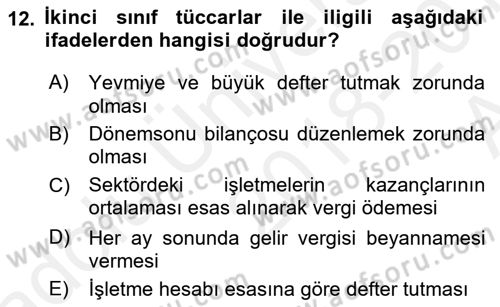 12. İkinci sınıf tüccarlar ile iligili aşağıdaki ifadelerden hangisi doğrudur?

A) Yevmiye ve büyük defter tutmak zorunda olması
B) Dönemsonu bilançosu düzenlemek zorunda olması
C) Sektördeki işletmelerin kazançlarının ortalaması esas alınarak vergi ödemesi
D) Her ay sonunda gelir vergisi beyannamesi vermesi
E) İşletme hesabı esasına göre defter tutması

www.aofsoru.com